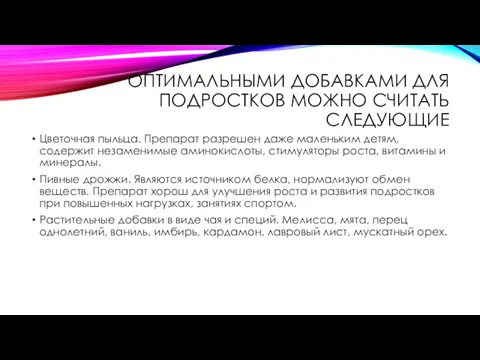 ОПТИМАЛЬНЫМИ ДОБАВКАМИ ДЛЯ ПОДРОСТКОВ МОЖНО СЧИТАТЬ СЛЕДУЮЩИЕ

• Цветочная пыльца. Препарат разрешен даже маленьким детям, содержит незаменимые аминокислоты, стимуляторы роста, витамины и минералы.

• Пивные дрожжи. Являются источником белка, нормализуют обмен веществ. Препарат хорош для улучшения роста и развития подростков при повышенных нагрузках, занятиях спортом.

• Растительные добавки в виде чая и специй. Мелисса, мята, перец однолетний, ваниль, имбирь, кардамон, лавровый лист, мускатный орех.